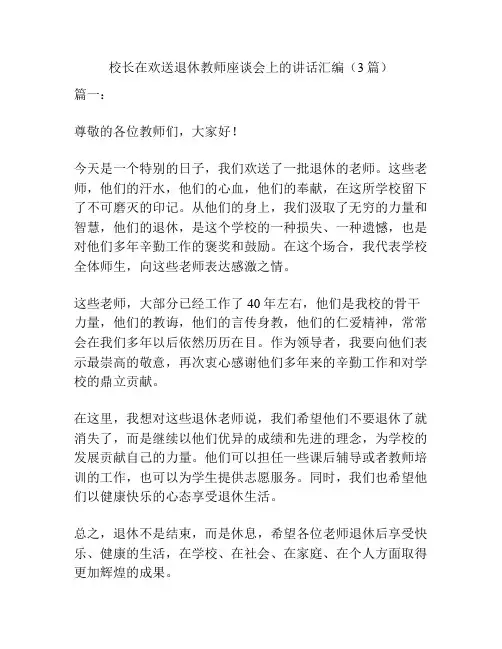 校长在欢送退休教师座谈会上的讲话汇编（3 篇）

篇一：

尊敬的各位教师们，大家好！

今天是一个特别的日子，我们欢送了一批退休的老师。这些老师，他们的汗水，他们的心血，他们的奉献，在这所学校留下了不可磨灭的印记。从他们的身上，我们汲取了无穷的力量和智慧，他们的退休，是这个学校的一种损失、一种遗憾，也是对他们多年辛勤工作的褒奖和鼓励。在这个场合，我代表学校全体师生，向这些老师表达感激之情。

这些老师，大部分已经工作了 40 年左右，他们是我校的骨干力量，他们的教诲，他们的言传身教，他们的仁爱精神，常常会在我们多年以后依然历历在目。作为领导者，我要向他们表示最崇高的敬意，再次衷心感谢他们多年来的辛勤工作和对学校的鼎立贡献。

在这里，我想对这些退休老师说，我们希望他们不要退休了就消失了，而是继续以他们优异的成绩和先进的理念，为学校的发展贡献自己的力量。他们可以担任一些课后辅导或者教师培训的工作，也可以为学生提供志愿服务。同时，我们也希望他们以健康快乐的心态享受退休生活。

总之，退休不是结束，而是休息，希望各位老师退休后享受快乐、健康的生活，在学校、在社会、在家庭、在个人方面取得更加辉煌的成果。